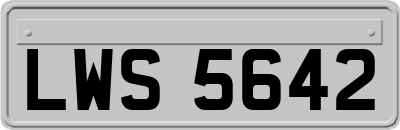 LWS 5642